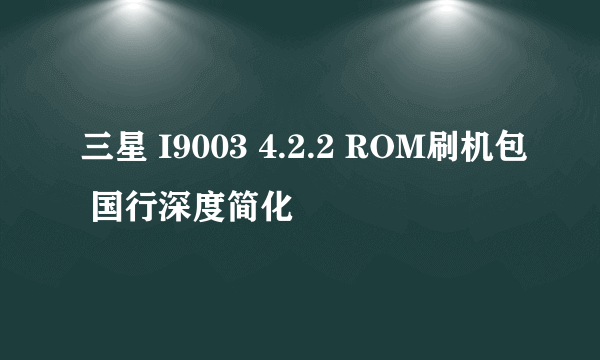 三星 I9003 4.2.2 ROM刷机包 国行深度简化